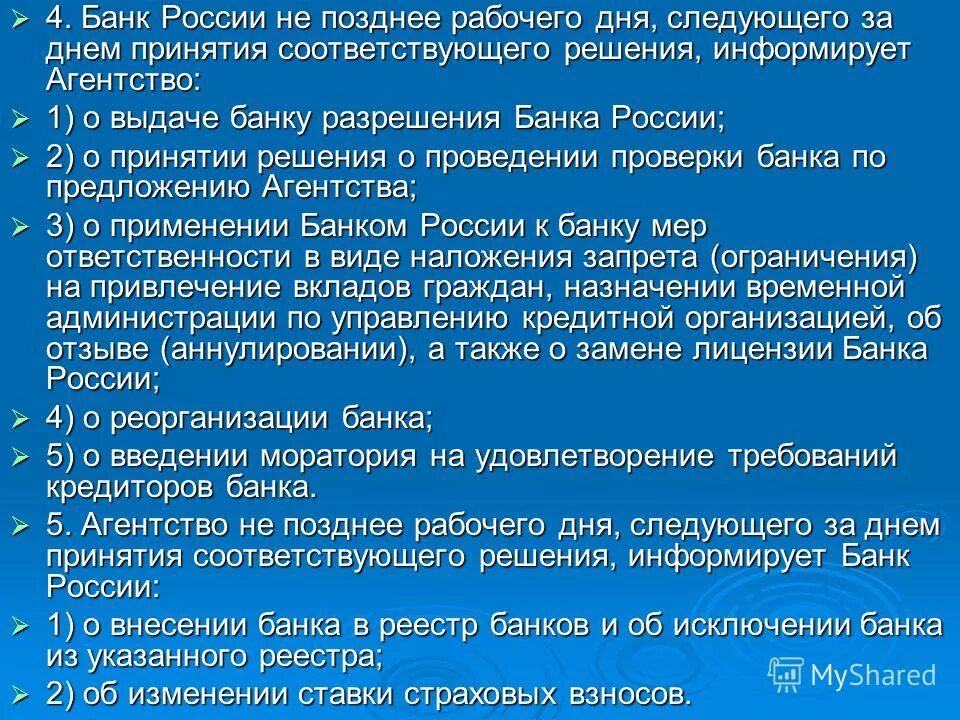 ➢ 4. Банк России не позднее рабочего дня, следующего за днем принятия соответствующего решения, информирует Агентство:

➢ 1) о выдаче банку разрешения Банка России;

➢ 2) о принятии решения о проведении проверки банка по предложению Агентства;

➢ 3) о применении Банком России к банку мер ответственности в виде наложения запрета (ограничения) на привлечение вкладов граждан, назначении временной администрации по управлению кредитной организацией, об отзыве (аннулировании), а также о замене лицензии Банка России;

➢ 4) о реорганизации банка;

➢ 5) о введении моратория на удовлетворение требований кредиторов банка.

➢ 5. Агентство не позднее рабочего дня, следующего за днем принятия соответствующего решения, информирует Банк России:

➢ 1) о внесении банка в реестр банков и об исключении банка из указанного реестра;

➢ 2) об изменении ставки страховых взносов.

MyShared